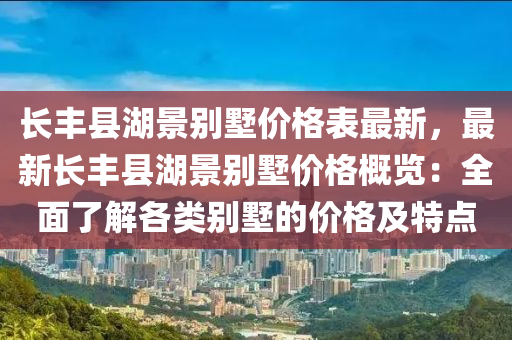 长丰县湖景别墅价格表最新，最新长丰县湖景别墅价格概览：全面了解各类别墅的价格及特点